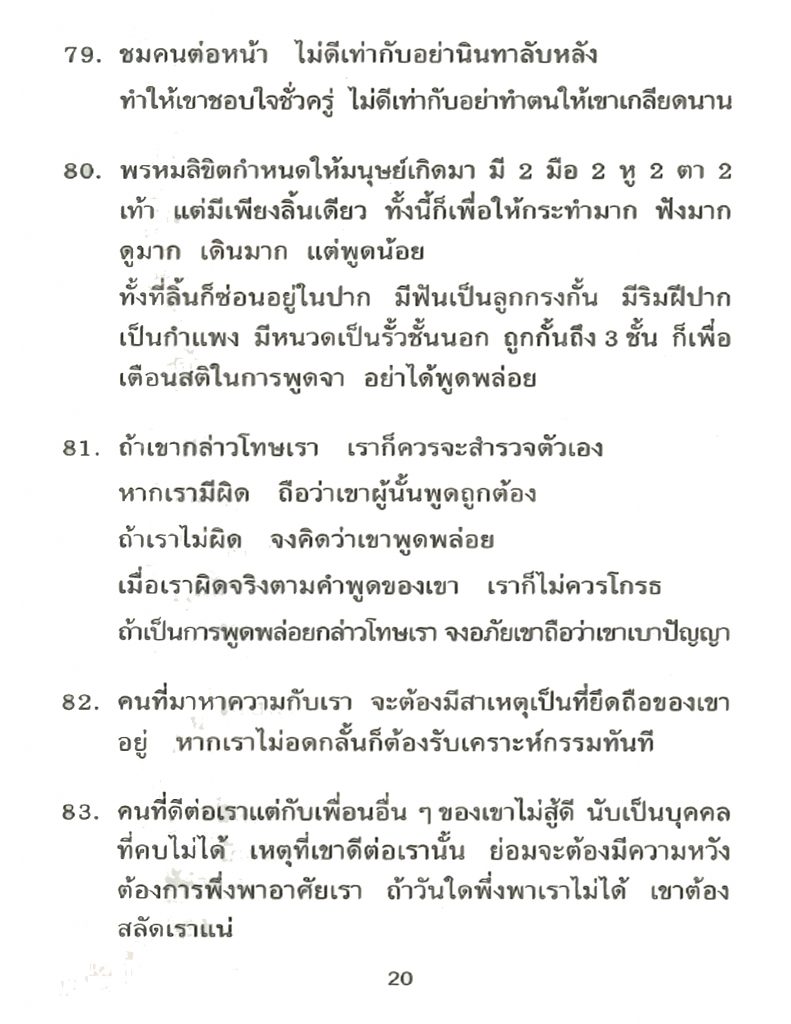 79. ชมคนต่อหน้า ไม่ดีเท่ากับอย่านินทาลับหลัง

ทำให้เขาชอบใจชั่วครู่ ไม่ดีเท่ากับอย่าทำตนให้เขาเกลียดนาน

80. พรหมลิขิตกำหนดให้มนุษย์เกิดมา มี 2 มือ 2 หู 2 ตา 2 เท้า แต่มีเพียงลิ้นเดียว ทั้งนี้ก็เพื่อให้กระทำมาก ฟังมาก ดูมาก เดินมาก แต่พูดน้อย

ทั้งที่ลิ้นก็ซ่อนอยู่ในปาก มีฟันเป็นลูกกรงกั้น มีริมฝีปากเป็นกำแพง มีหนวดเป็นรั้วชั้นนอก ถูกกั้นถึง 3 ชั้น ก็เพื่อเตือนสติในการพูดจา อย่าได้พูดพล่อย

81. ถ้าเขากล่าวโทษเรา เราก็ควรจะสำรวจตัวเอง

หากเรามีผิด ถือว่าเขาผู้นั้นพูดถูกต้อง

ถ้าเราไม่ผิด จงคิดว่าเขาพูดพล่อย

เมื่อเราผิดจริงตามคำพูดของเขา เราก็ไม่ควรโกรธ

ถ้าเป็นการพูดพล่อยกล่าวโทษเรา จงอภัยเขาถือว่าเขาเบาปัญญา

82. คนที่มาหาความกับเรา จะต้องมีสาเหตุเป็นที่ยึดถือของเขาอยู่ หากเราไม่อดกลั้นก็ต้องรับเคราะห์กรรมทันที

83. คนที่ดีต่อเราแต่กับเพื่อนอื่น ๆ ของเขาไม่สู้ดี นับเป็นบุคคลที่คบไม่ได้ เหตุที่เขาดีต่อเรานั้น ย่อมจะต้องมีความหวังต้องการพึ่งพาอาศัยเรา ถ้าวันใดพึ่งพาเราไม่ได้ เขาต้องสลัดเราแน่

20